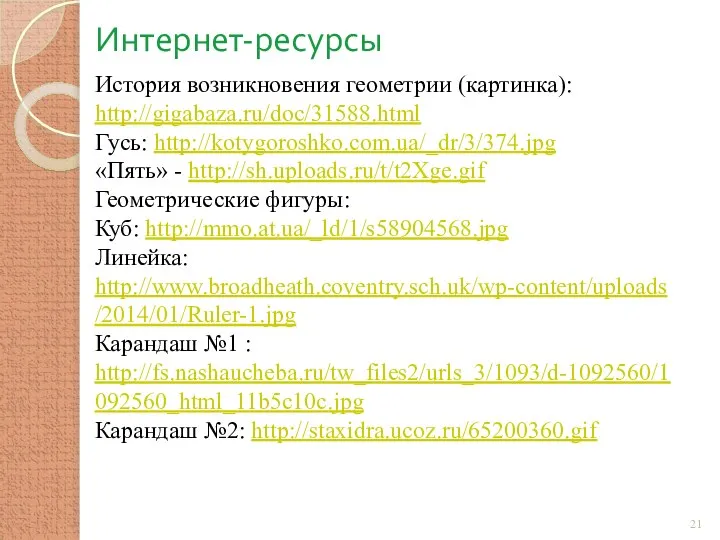 Интернет-ресурсы

История возникновения геометрии (картинка): http://gigabaza.ru/doc/31588.html
Гусь: http://kotygoroshko.com.ua/_dr/3/374.jpg
«Пять» - http://sh.uploads.ru/t/t2Xge.gif
Геометрические фигуры:
Куб: http://mmo.at.ua/_ld/1/s58904568.jpg
Линейка:
http://www.broadheath.coventry.sch.uk/wp-content/uploads/2014/01/Ruler-1.jpg
Карандаш №1 :
http://fs.nashaucheba.ru/tw_files2/urls_3/1093/d-1092560/1092560_html_11b5c10c.jpg
Карандаш №2: http://staxidra.ucoz.ru/65200360.gif

21